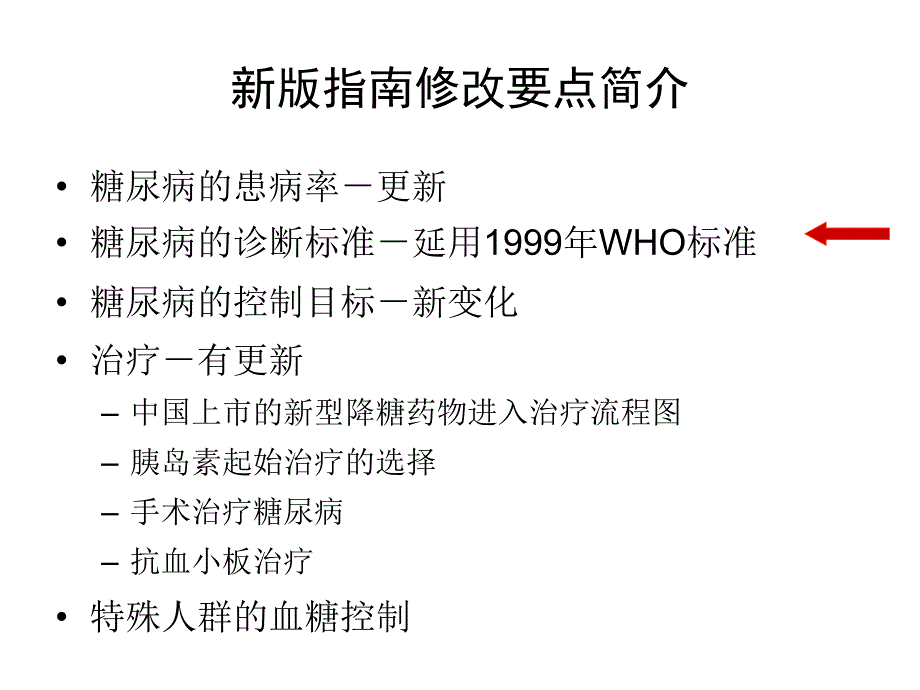 新版指南修改要点简介

• 糖尿病的患病率－更新
• 糖尿病的诊断标准－延用1999年WHO标准
• 糖尿病的控制目标－新变化
• 治疗－有更新
  – 中国上市的新型降糖药物进入治疗流程图
  – 胰岛素起始治疗的选择
  – 手术治疗糖尿病
  – 抗血小板治疗
• 特殊人群的血糖控制